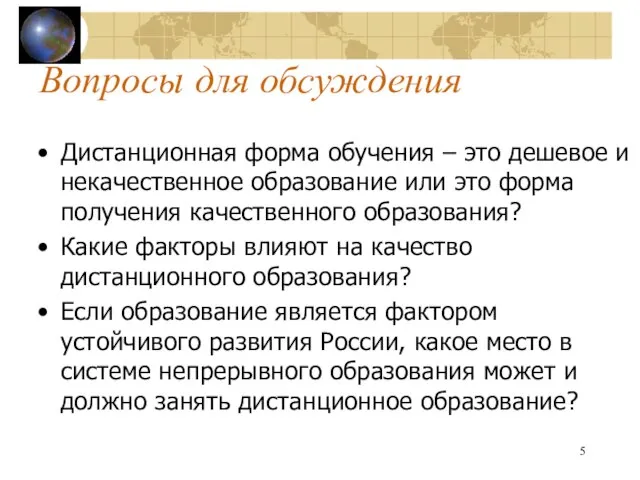 Вопросы для обсуждения

• Дистанционная форма обучения – это дешевое и некачественное образование или это форма получения качественного образования?

• Какие факторы влияют на качество дистанционного образования?

• Если образование является фактором устойчивого развития России, какое место в системе непрерывного образования может и должно занять дистанционное образование?

5